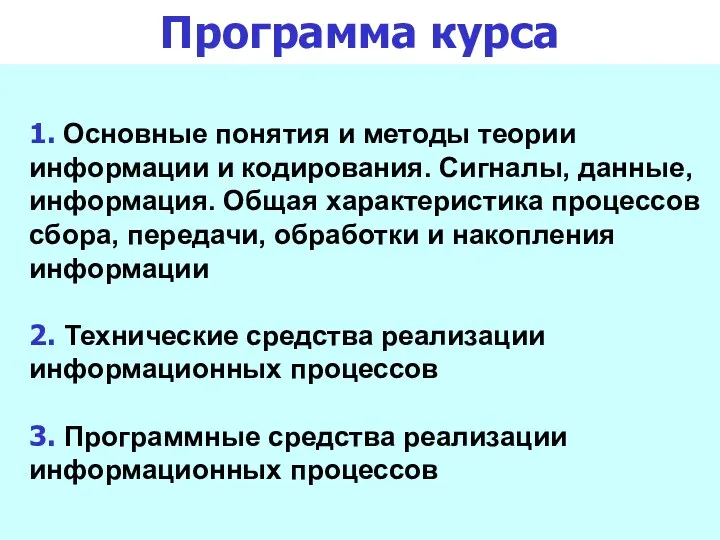 Программа курса

1. Основные понятия и методы теории информации и кодирования. Сигналы, данные, информация. Общая характеристика процессов сбора, передачи, обработки и накопления информации

2. Технические средства реализации информационных процессов

3. Программные средства реализации информационных процессов